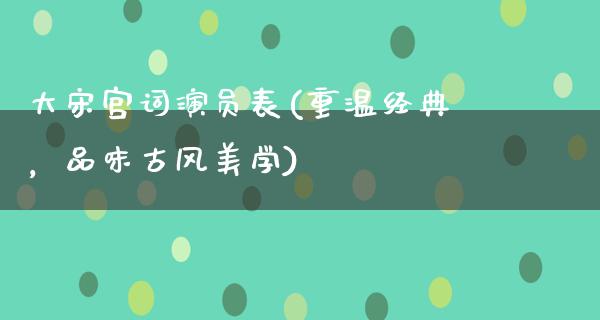 大宋宫词演员表(重温经典，品味古风美学)